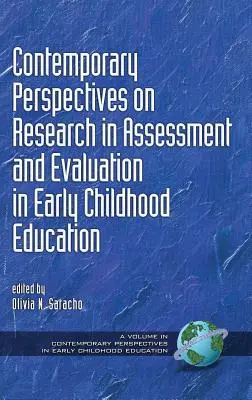 Contemporary Perspectives on Research in Assessment and Evaluation in Early Childhood Education

edited by
Olivia N. Saracho

A VOLUME IN
CONTEMPORARY PERSPECTIVES
IN EARLY CHILDHOOD EDUCATION